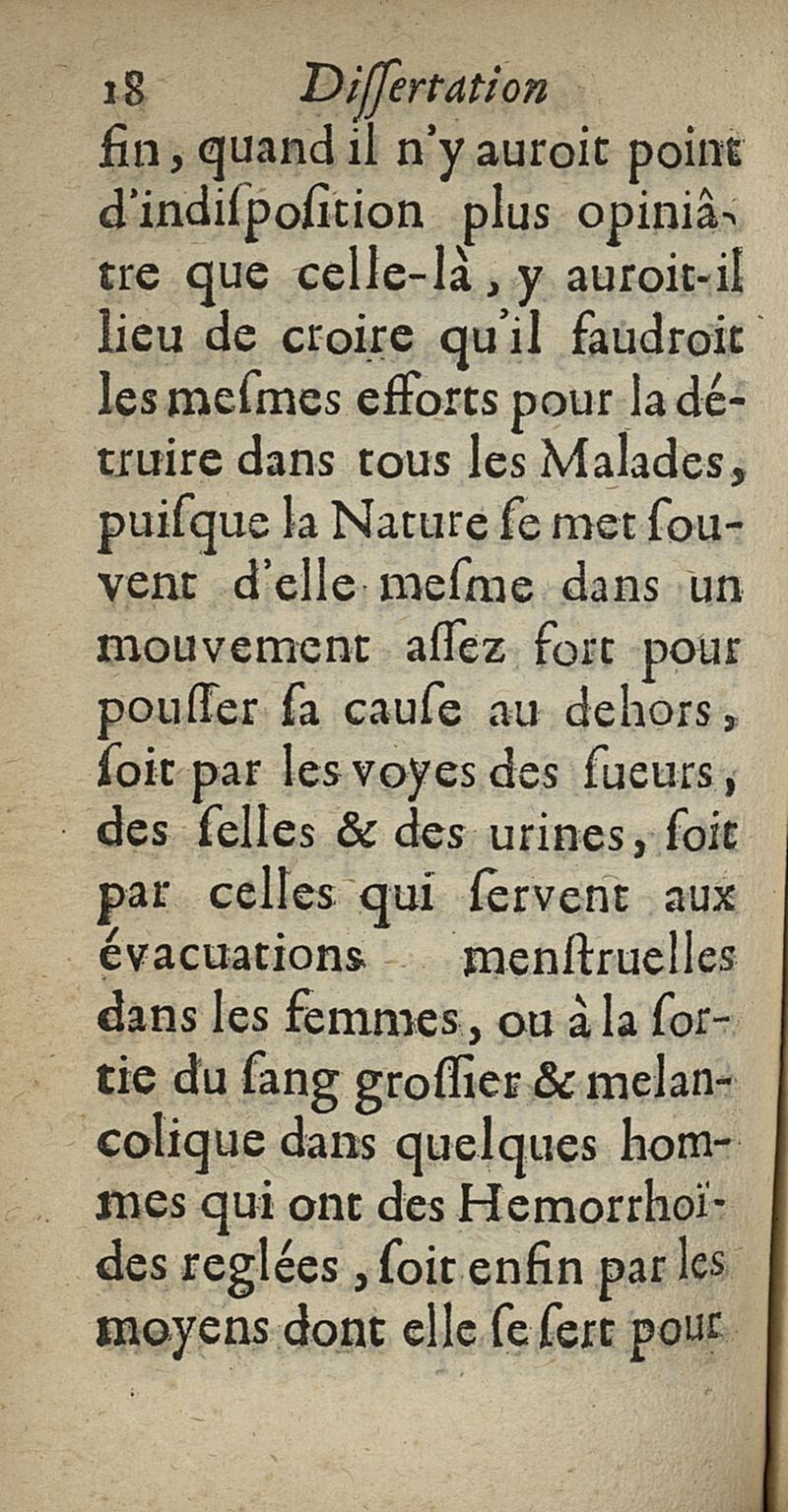 18 Dissertation

fin, quand il n'y auroit point d'indiſpoſition plus opiniâtre que celle-là, y auroit-il lieu de croire qu'il faudroit les meſmes efforts pour la détruire dans tous les Malades, puiſque la Nature ſe met ſouvent d'elle meſme dans un mouvement aſſez fort pour pouſſer ſa cauſe au dehors, ſoit par les voyes des ſueurs, des ſelles & des urines, ſoit par celles qui ſervent aux évacuations menſtruelles dans les femmes, ou à la ſortie du ſang groſſier & melancolique dans quelques hommes qui ont des Hemorrhoïdes reglées, ſoit enfin par les moyens dont elle ſe ſert pour